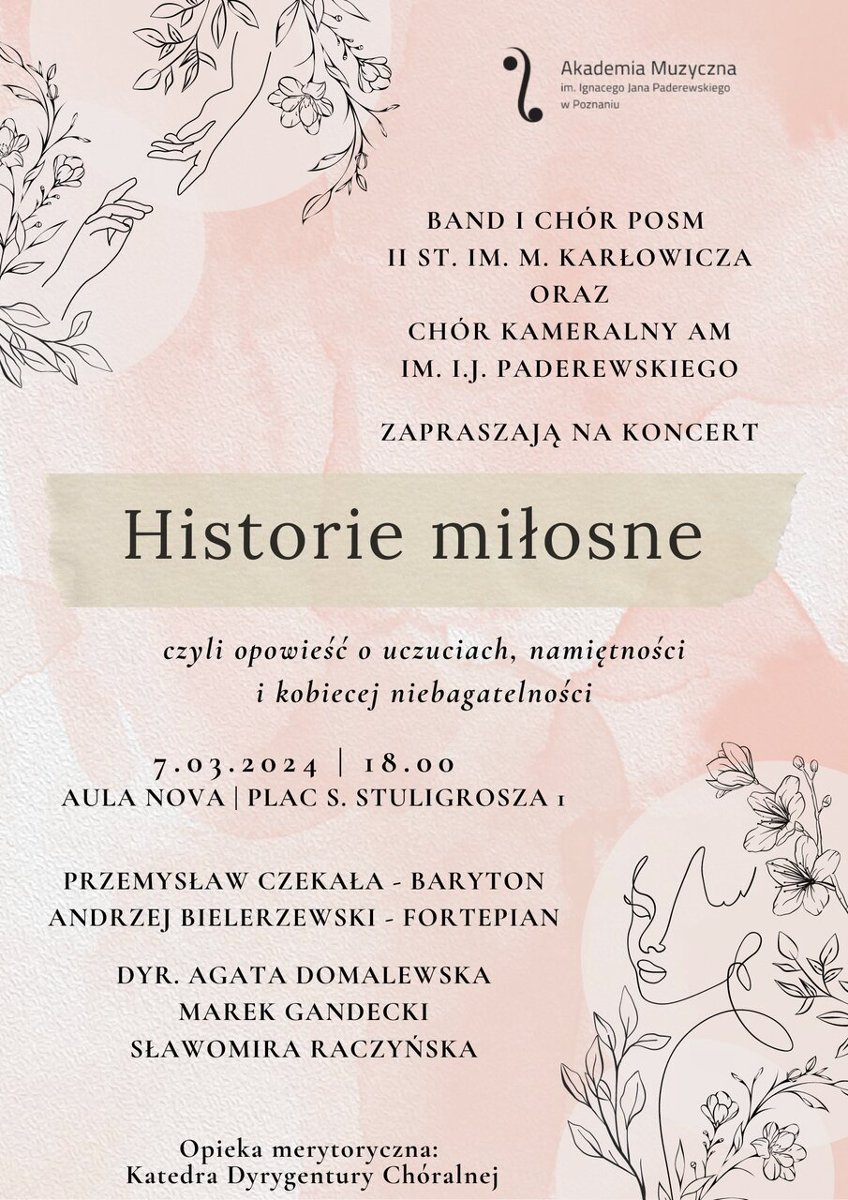 Akademia Muzyczna
im. Ignacego Jana Paderewskiego
w Poznaniu

BAND I CHÓR POSM
II ST. IM. M. KARŁOWICZA
ORAZ
CHÓR KAMERALNY AM
IM. I.J. PADEREWSKIEGO

ZAPRASZAJĄ NA KONCERT

Historie miłosne

czyli opowieść o uczuciach, namiętności
i kobiecej niebagatelności

7.03.2024 | 18.00
AULA NOVA | PLAC S. STULIGROSZA 1

PRZEMYSŁAW CZEKAŁA - BARYTON
ANDRZEJ BIELERZEWSKI - FORTEPIAN

DYR. AGATA DOMALEWSKA
MAREK GANDECKI
SŁAWOMIRA RACZYŃSKA

Opieka merytoryczna:
Katedra Dyrygentury Chóralnej